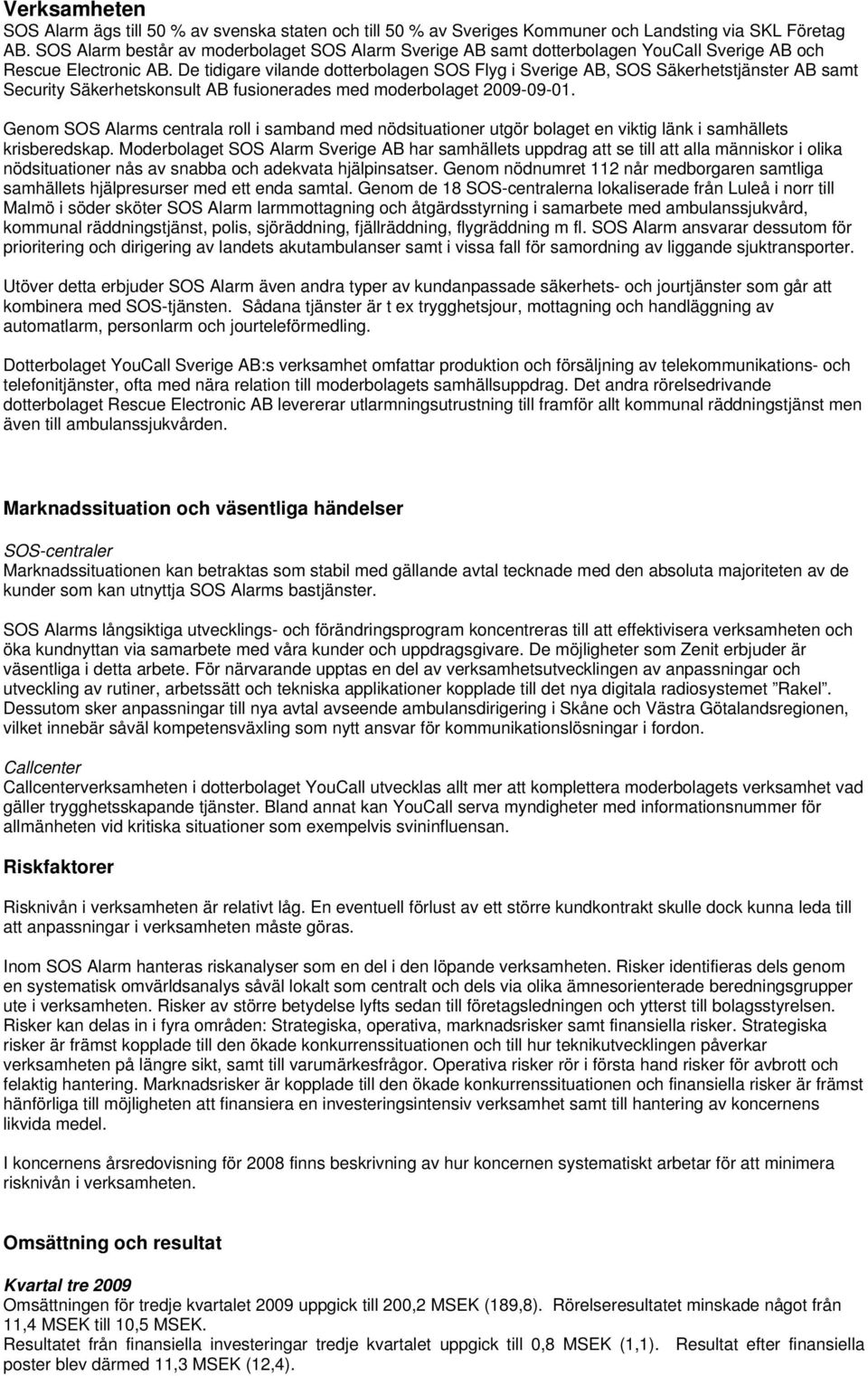 Verksamheten
SOS Alarm ägs till 50 % av svenska staten och till 50 % av Sveriges Kommuner och Landsting via SKL Företag AB. SOS Alarm består av moderbolaget SOS Alarm Sverige AB samt dotterbolagen YouCall Sverige AB och Rescue Electronic AB. De tidigare vilande dotterbolagen SOS Flyg i Sverige AB, SOS Säkerhetstjänster AB samt Security Säkerhetskonsult AB fusionerades med moderbolaget 2009-09-01.

Genom SOS Alarms centrala roll i samband med nödsituationer utgör bolaget en viktig länk i samhällets krisberedskap. Moderbolaget SOS Alarm Sverige AB har samhällets uppdrag att se till att alla människor i olika nödsituationer nås av snabba och adekvata hjälpinsatser. Genom nödnumret 112 når medborgaren samtliga samhällets hjälpresurser med ett enda samtal. Genom de 18 SOS-centralerna lokaliserade från Luleå i norr till Malmö i söder sköter SOS Alarm larmmottagning och åtgärdsstyrning i samarbete med ambulanssjukvård, kommunal räddningstjänst, polis, sjöräddning, fjällräddning, flygräddning m fl. SOS Alarm ansvarar dessutom för prioritering och dirigering av landets akutambulanser samt i vissa fall för samordning av liggande sjuktransporter.

Utöver detta erbjuder SOS Alarm även andra typer av kundanpassade säkerhets- och jourtjänster som går att kombinera med SOS-tjänsten. Sådana tjänster är t ex trygghetsjour, mottagning och handläggning av automatlarm, personlarm och jourteleförmedling.

Dotterbolaget YouCall Sverige AB:s verksamhet omfattar produktion och försäljning av telekommunikations- och telefonitjänster, ofta med nära relation till moderbolagets samhällsuppdrag. Det andra rörelsedrivande dotterbolaget Rescue Electronic AB levererar utlarmningsutrustning till framför allt kommunal räddningstjänst men även till ambulanssjukvården.

Marknadssituation och väsentliga händelser

SOS-centraler
Marknadssituationen kan betraktas som stabil med gällande avtal tecknade med den absoluta majoriteten av de kunder som kan utnyttja SOS Alarms bastjänster.

SOS Alarms långsiktiga utvecklings- och förändringsprogram koncentreras till att effektivisera verksamheten och öka kundnyttan via samarbete med våra kunder och uppdragsgivare. De möjligheter som Zenit erbjuder är väsentliga i detta arbete. För närvarande upptas en del av verksamhetsutvecklingen av anpassningar och utveckling av rutiner, arbetssätt och tekniska applikationer kopplade till det nya digitala radiosystemet "Rakel". Dessutom sker anpassningar till nya avtal avseende ambulansdirigering i Skåne och Västra Götalandsregionen, vilket innebär såväl kompetensväxling som nytt ansvar för kommunikationslösningar i fordon.

Callcenter
Callcenterverksamheten i dotterbolaget YouCall utvecklas allt mer att komplettera moderbolagets verksamhet vad gäller trygghetsskapande tjänster. Bland annat kan YouCall serva myndigheter med informationsnummer för allmänheten vid kritiska situationer som exempelvis svininfluensan.

Riskfaktorer

Risknivån i verksamheten är relativt låg. En eventuell förlust av ett större kundkontrakt skulle dock kunna leda till att anpassningar i verksamheten måste göras.

Inom SOS Alarm hanteras riskanalyser som en del i den löpande verksamheten. Risker identifieras dels genom en systematisk omvärldsanalys såväl lokalt som centralt och dels via olika ämnesorienterade beredningsgrupper ute i verksamheten. Risker av större betydelse lyfts sedan till företagsledningen och ytterst till bolagsstyrelsen. Risker kan delas in i fyra områden: Strategiska, operativa, marknadsrisker samt finansiella risker. Strategiska risker är främst kopplade till den ökade konkurrenssituationen och till hur teknikutvecklingen påverkar verksamheten på längre sikt, samt till varumärkesfrågor. Operativa risker rör i första hand risker för avbrott och felaktig hantering. Marknadsrisker är kopplade till den ökade konkurrenssituationen och finansiella risker är främst hänförliga till möjligheten att finansiera en investeringsintensiv verksamhet samt till hantering av koncernens likvida medel.

I koncernens årsredovisning för 2008 finns beskrivning av hur koncernen systematiskt arbetar för att minimera risknivån i verksamheten.

Omsättning och resultat

Kvartal tre 2009
Omsättningen för tredje kvartalet 2009 uppgick till 200,2 MSEK (189,8). Rörelseresultatet minskade något från 11,4 MSEK till 10,5 MSEK.
Resultatet från finansiella investeringar tredje kvartalet uppgick till 0,8 MSEK (1,1). Resultat efter finansiella poster blev därmed 11,3 MSEK (12,4).